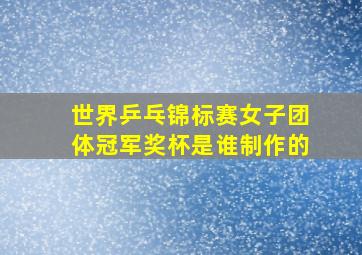 世界乒乓锦标赛女子团体冠军奖杯是谁制作的